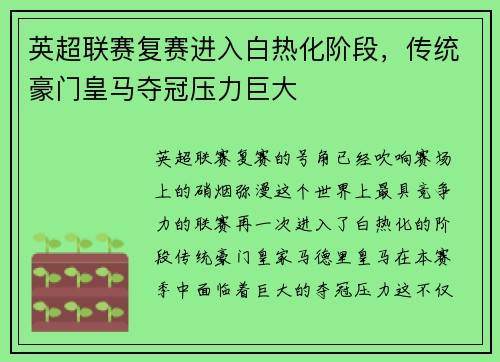 英超联赛复赛进入白热化阶段，传统豪门皇马夺冠压力巨大

英超联赛复赛的号角已经吹响赛场上的硝烟弥漫这个世界上最具竞争力的联赛再一次进入了白热化的阶段传统豪门皇家马德里皇马在本赛季中面临着巨大的夺冠压力这不仅